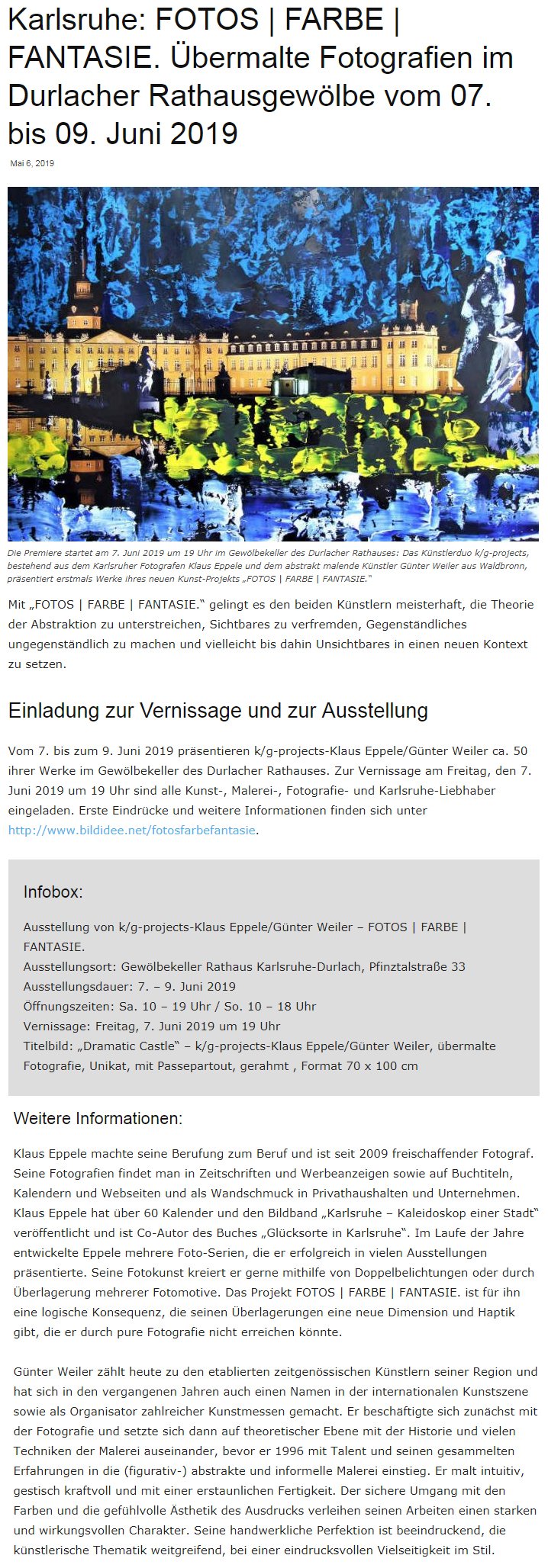 Karlsruhe: FOTOS | FARBE | FANTASIE. Übermalte Fotografien im Durlacher Rathausgewölbe vom 07. bis 09. Juni 2019

Mai 6, 2019

Die Premiere startet am 7. Juni 2019 um 19 Uhr im Gewölbekeller des Durlacher Rathauses: Das Künstlerduo k/g-projects, bestehend aus dem Karlsruher Fotografen Klaus Eppele und dem abstrakt malende Künstler Günter Weiler aus Waldbronn, präsentiert erstmals Werke ihres neuen Kunst-Projekts „FOTOS | FARBE | FANTASIE."

Mit „FOTOS | FARBE | FANTASIE." gelingt es den beiden Künstlern meisterhaft, die Theorie der Abstraktion zu unterstreichen, Sichtbares zu verfremden, Gegenständliches ungegenständlich zu machen und vielleicht bis dahin Unsichtbares in einen neuen Kontext zu setzen.

Einladung zur Vernissage und zur Ausstellung

Vom 7. bis zum 9. Juni 2019 präsentieren k/g-projects-Klaus Eppele/Günter Weiler ca. 50 ihrer Werke im Gewölbekeller des Durlacher Rathauses. Zur Vernissage am Freitag, den 7. Juni 2019 um 19 Uhr sind alle Kunst-, Malerei-, Fotografie- und Karlsruhe-Liebhaber eingeladen. Erste Eindrücke und weitere Informationen finden sich unter http://www.bildidee.net/fotosfarbefantasie.

Infobox:

Ausstellung von k/g-projects-Klaus Eppele/Günter Weiler – FOTOS | FARBE | FANTASIE.
Ausstellungsort: Gewölbekeller Rathaus Karlsruhe-Durlach, Pfinztalstraße 33
Ausstellungsdauer: 7. – 9. Juni 2019
Öffnungszeiten: Sa. 10 – 19 Uhr / So. 10 – 18 Uhr
Vernissage: Freitag, 7. Juni 2019 um 19 Uhr
Titelbild: „Dramatic Castle" – k/g-projects-Klaus Eppele/Günter Weiler, übermalte Fotografie, Unikat, mit Passepartout, gerahmt , Format 70 x 100 cm

Weitere Informationen:

Klaus Eppele machte seine Berufung zum Beruf und ist seit 2009 freischaffender Fotograf. Seine Fotografien findet man in Zeitschriften und Werbeanzeigen sowie auf Buchtiteln, Kalendern und Webseiten und als Wandschmuck in Privathaushalten und Unternehmen. Klaus Eppele hat über 60 Kalender und den Bildband „Karlsruhe – Kaleidoskop einer Stadt" veröffentlicht und ist Co-Autor des Buches „Glücksorte in Karlsruhe". Im Laufe der Jahre entwickelte Eppele mehrere Foto-Serien, die er erfolgreich in vielen Ausstellungen präsentierte. Seine Fotokunst kreiert er gerne mithilfe von Doppelbelichtungen oder durch Überlagerung mehrerer Fotomotive. Das Projekt FOTOS | FARBE | FANTASIE. ist für ihn eine logische Konsequenz, die seinen Überlagerungen eine neue Dimension und Haptik gibt, die er durch pure Fotografie nicht erreichen könnte.

Günter Weiler zählt heute zu den etablierten zeitgenössischen Künstlern seiner Region und hat sich in den vergangenen Jahren auch einen Namen in der internationalen Kunstszene sowie als Organisator zahlreicher Kunstmessen gemacht. Er beschäftigte sich zunächst mit der Fotografie und setzte sich dann auf theoretischer Ebene mit der Historie und vielen Techniken der Malerei auseinander, bevor er 1996 mit Talent und seinen gesammelten Erfahrungen in die (figurativ-) abstrakte und informelle Malerei einstieg. Er malt intuitiv, gestisch kraftvoll und mit einer erstaunlichen Fertigkeit. Der sichere Umgang mit den Farben und die gefühlvolle Ästhetik des Ausdrucks verleihen seinen Arbeiten einen starken und wirkungsvollen Charakter. Seine handwerkliche Perfektion ist beeindruckend, die künstlerische Thematik weitgreifend, bei einer eindrucksvollen Vielseitigkeit im Stil.